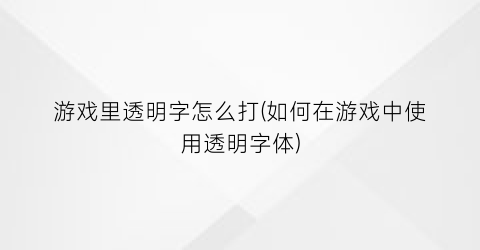 游戏里透明字怎么打(如何在游戏中使用透明字体)